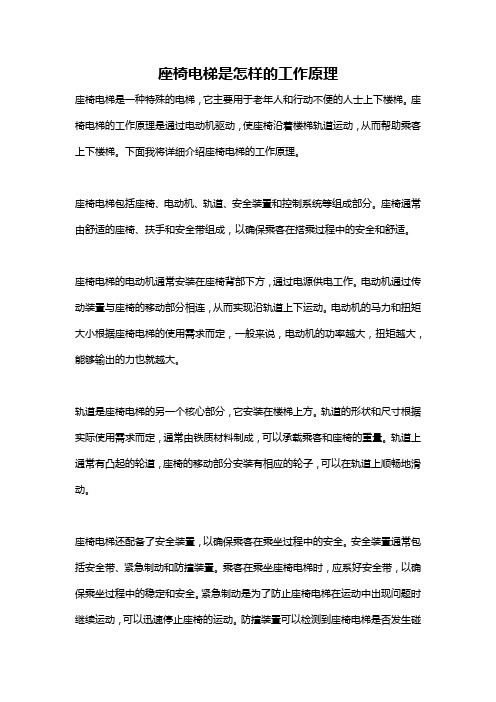 座椅电梯是怎样的工作原理

座椅电梯是一种特殊的电梯，它主要用于老年人和行动不便的人士上下楼梯。座椅电梯的工作原理是通过电动机驱动，使座椅沿着楼梯轨道运动，从而帮助乘客上下楼梯。下面我将详细介绍座椅电梯的工作原理。

座椅电梯包括座椅、电动机、轨道、安全装置和控制系统等组成部分。座椅通常由舒适的座椅、扶手和安全带组成，以确保乘客在搭乘过程中的安全和舒适。

座椅电梯的电动机通常安装在座椅背部下方，通过电源供电工作。电动机通过传动装置与座椅的移动部分相连，从而实现沿轨道上下运动。电动机的马力和扭矩大小根据座椅电梯的使用需求而定，一般来说，电动机的功率越大，扭矩越大，能够输出的力也就越大。

轨道是座椅电梯的另一个核心部分，它安装在楼梯上方。轨道的形状和尺寸根据实际使用需求而定，通常由铁质材料制成，可以承载乘客和座椅的重量。轨道上通常有凸起的轮道，座椅的移动部分安装有相应的轮子，可以在轨道上顺畅地滑动。

座椅电梯还配备了安全装置，以确保乘客在乘坐过程中的安全。安全装置通常包括安全带、紧急制动和防撞装置。乘客在乘坐座椅电梯时，应系好安全带，以确保乘坐过程中的稳定和安全。紧急制动是为了防止座椅电梯在运动中出现问题时继续运动，可以迅速停止座椅的运动。防撞装置可以检测到座椅电梯是否发生碰